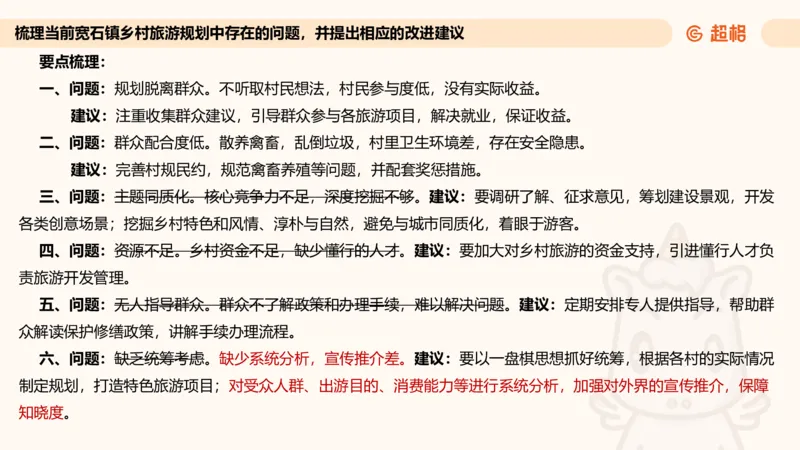 梳理当前宽石镇乡村旅游规划中存在的问题，并提出相应的改进建议

超格

要点梳理：

一、问题：规划脱离群众。不听取村民想法，村民参与度低，没有实际收益。

建议：注重收集群众建议，引导群众参与各旅游项目，解决就业，保证收益。

二、问题：群众配合度低。散养禽畜，乱倒垃圾，村里卫生环境差，存在安全隐患。

建议：完善村规民约，规范禽畜养殖等问题，并配套奖惩措施。

三、问题：主题同质化。核心竞争力不足，深度挖掘不够。建议：要调研了解、征求意见，筹划建设景观，开发各类创意场景；挖掘乡村特色和风情、淳朴与自然，避免与城市同质化，着眼于游客。

四、问题：资源不足。乡村资金不足，缺少懂行的人才。建议：要加大对乡村旅游的资金支持，引进懂行人才负责旅游开发管理。

五、问题：无人指导群众。群众不了解政策和办理手续，难以解决问题。建议：定期安排专人提供指导，帮助群众解读保护修缮政策，讲解手续办理流程。

六、问题：缺乏统筹考虑。缺少系统分析，宣传推介差。建议：要以一盘棋思想抓好统筹，根据各村的实际情况制定规划，打造特色旅游项目；对受众人群、出游目的、消费能力等进行系统分析，加强对外界的宣传推介，保障知晓度。